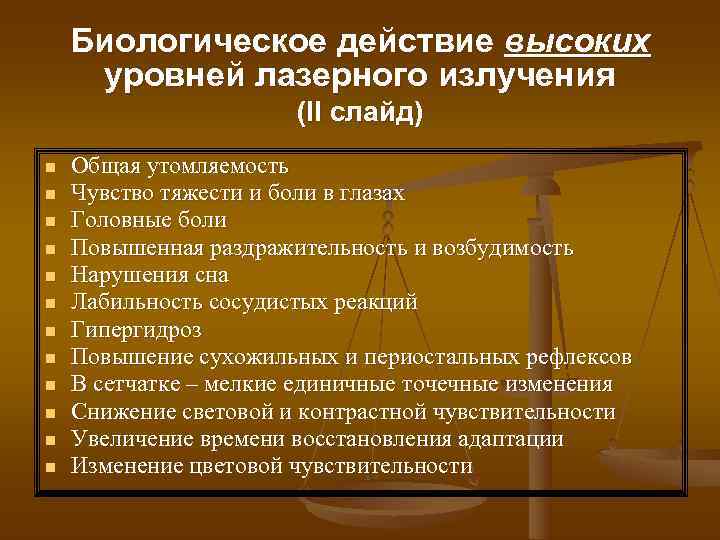 Биологическое действие высоких уровней лазерного излучения
(II слайд)

- Общая утомляемость
- Чувство тяжести и боли в глазах
- Головные боли
- Повышенная раздражительность и возбудимость
- Нарушения сна
- Лабильность сосудистых реакций
- Гипергидроз
- Повышение сухожильных и периостальных рефлексов
- В сетчатке – мелкие единичные точечные изменения
- Снижение световой и контрастной чувствительности
- Увеличение времени восстановления адаптации
- Изменение цветовой чувствительности